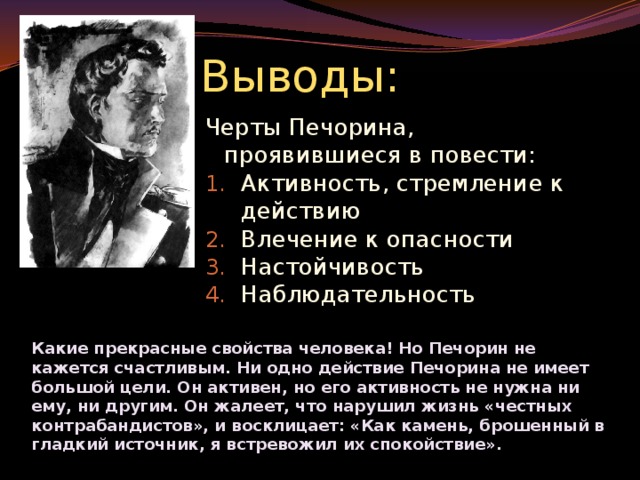 Выводы:

Черты Печорина, проявившиеся в повести:
1. Активность, стремление к действию
2. Влечение к опасности
3. Настойчивость
4. Наблюдательность

Какие прекрасные свойства человека! Но Печорин не кажется счастливым. Ни одно действие Печорина не имеет большой цели. Он активен, но его активность не нужна ни ему, ни другим. Он жалеет, что нарушил жизнь «честных контрабандистов», и восклицает: «Как камень, брошенный в гладкий источник, я встревожил их спокойствие».